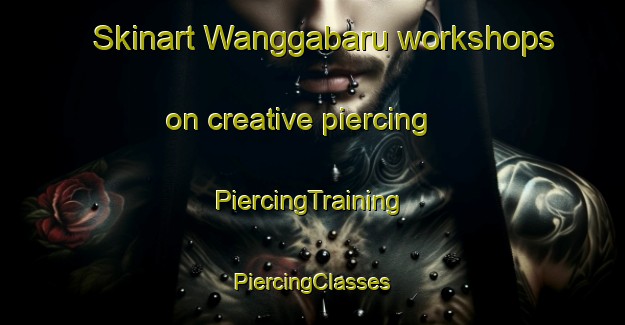 Skinart Wanggabaru workshops

on creative piercing

PiercingTraining

PiercingClasses